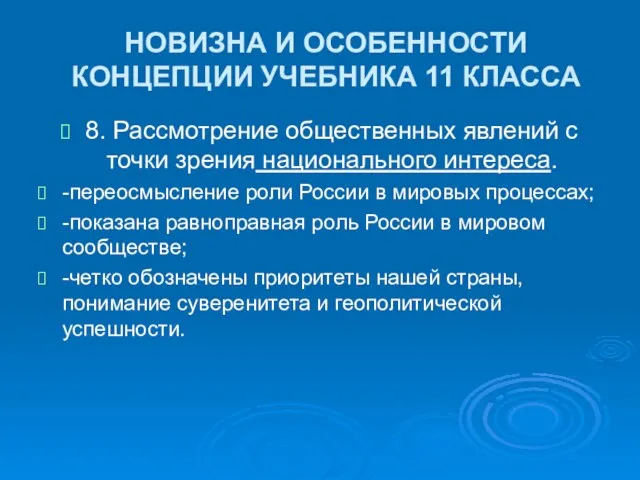 НОВИЗНА И ОСОБЕННОСТИ КОНЦЕПЦИИ УЧЕБНИКА 11 КЛАССА

8. Рассмотрение общественных явлений с точки зрения национального интереса.

-переосмысление роли России в мировых процессах;

-показана равноправная роль России в мировом сообществе;

-четко обозначены приоритеты нашей страны, понимание суверенитета и геополитической успешности.